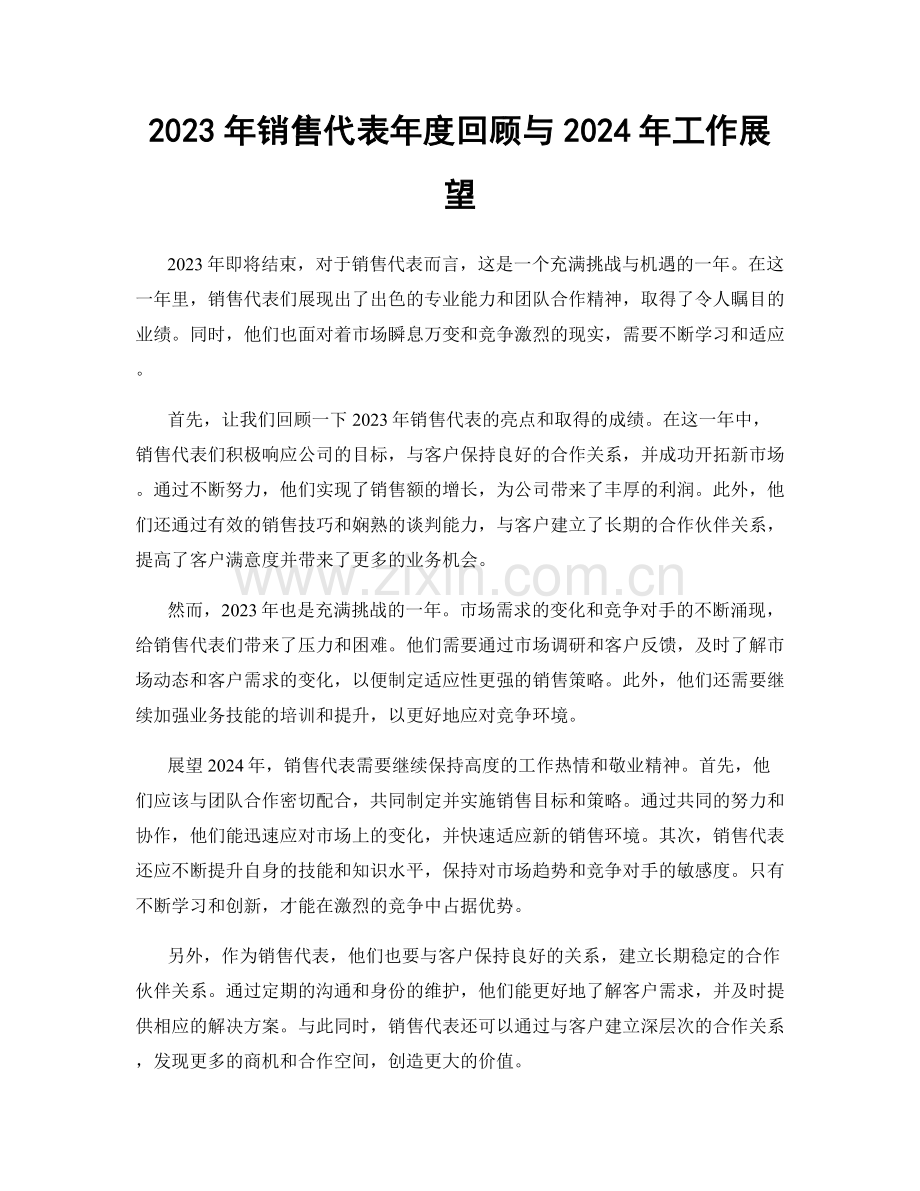 2023年销售代表年度回顾与2024年工作展望

2023年即将结束，对于销售代表而言，这是一个充满挑战与机遇的一年。在这一年里，销售代表们展现出了出色的专业能力和团队合作精神，取得了令人瞩目的业绩。同时，他们也面对着市场瞬息万变和竞争激烈的现实，需要不断学习和适应。

首先，让我们回顾一下2023年销售代表的亮点和取得的成绩。在这一年中，销售代表们积极响应公司的目标，与客户保持良好的合作关系，并成功开拓新市场。通过不断努力，他们实现了销售额的增长，为公司带来了丰厚的利润。此外，他们还通过有效的销售技巧和娴熟的谈判能力，与客户建立了长期的合作伙伴关系，提高了客户满意度并带来了更多的业务机会。

然而，2023年也是充满挑战的一年。市场需求的变化和竞争对手的不断涌现，给销售代表们带来了压力和困难。他们需要通过市场调研和客户反馈，及时了解市场动态和客户需求的变化，以便制定适应性更强的销售策略。此外，他们还需要继续加强业务技能的培训和提升，以更好地应对竞争环境。

展望2024年，销售代表需要继续保持高度的工作热情和敬业精神。首先，他们应该与团队合作密切配合，共同制定并实施销售目标和策略。通过共同的努力和协作，他们能迅速应对市场上的变化，并快速适应新的销售环境。其次，销售代表还应不断提升自身的技能和知识水平，保持对市场趋势和竞争对手的敏感度。只有不断学习和创新，才能在激烈的竞争中占据优势。

另外，作为销售代表，他们也要与客户保持良好的关系，建立长期稳定的合作伙伴关系。通过定期的沟通和身份的维护，他们能更好地了解客户需求，并及时提供相应的解决方案。与此同时，销售代表还可以通过与客户建立深层次的合作关系，发现更多的商机和合作空间，创造更大的价值。

www.zixin.com.cn